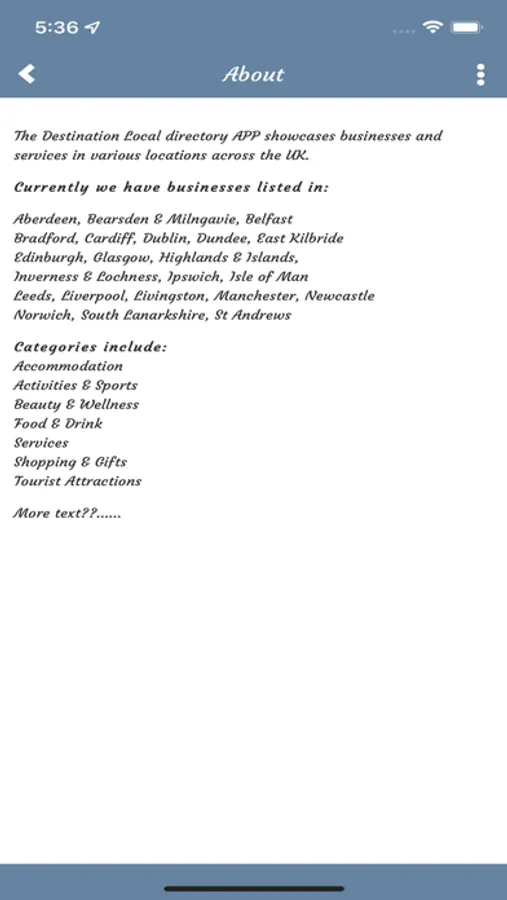 5:36

About

The Destination Local directory APP showcases businesses and services in various locations across the UK.

Currently we have businesses listed in:

Aberdeen, Bearsden & Milngavie, Belfast
Bradford, Cardiff, Dublin, Dundee, East Kilbride
Edinburgh, Glasgow, Highlands & Islands,
Inverness & Lochness, Ipswich, Isle of Man
Leeds, Liverpool, Livingston, Manchester, Newcastle
Norwich, South Lanarkshire, St Andrews

Categories include:
Accommodation
Activities & Sports
Beauty & Wellness
Food & Drink
Services
Shopping & Gifts
Tourist Attractions

More text??......